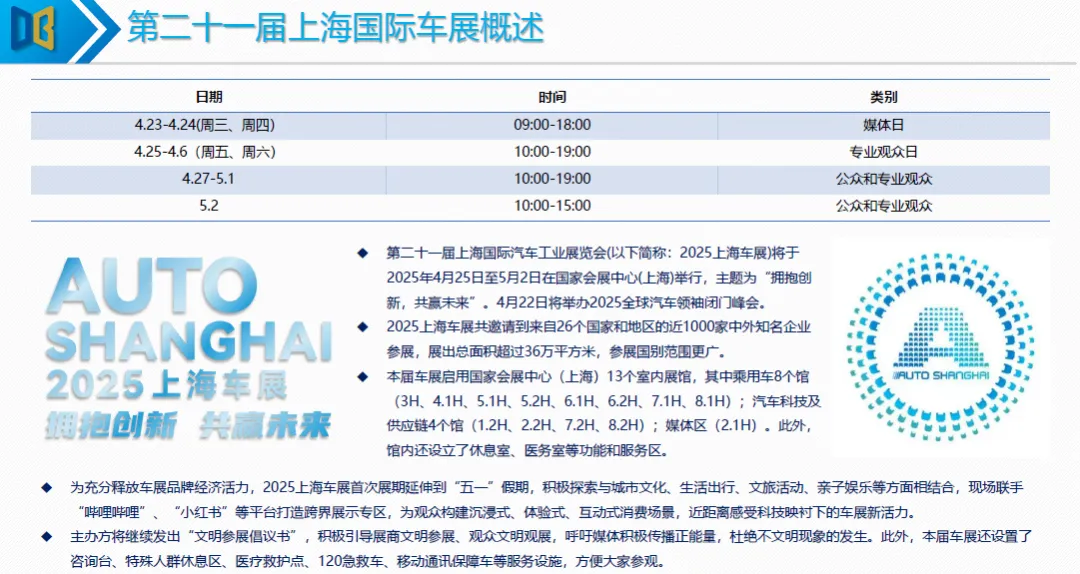 第二十一届上海国际车展概述

| 日期 | 时间 | 类别 |
|---|---|---|
| 4.23-4.24(周三、周四) | 09:00-18:00 | 媒体日 |
| 4.25-4.6（周五、周六） | 10:00-19:00 | 专业观众日 |
| 4.27-5.1 | 10:00-19:00 | 公众和专业观众 |
| 5.2 | 10:00-15:00 | 公众和专业观众 |

AUTO SHANGHAI 2025上海车展 拥抱创新 共赢未来

◆ 第二十一届上海国际汽车工业展览会(以下简称：2025上海车展)将于2025年4月25日至5月2日在国家会展中心(上海)举行，主题为“拥抱创新，共赢未来”。4月22日将举办2025全球汽车领袖闭门峰会。

◆ 2025上海车展共邀请到来自26个国家和地区的近1000家中外知名企业参展，展出总面积超过36万平方米，参展国别范围更广。

◆ 本届车展启用国家会展中心（上海）13个室内展馆，其中乘用车8个馆（3H、4.1H、5.1H、5.2H、6.1H、6.2H、7.1H、8.1H）；汽车科技及供应链4个馆（1.2H、2.2H、7.2H、8.2H）；媒体区（2.1H）。此外，馆内还设立了休息室、医务室等功能和服务区。

AUTO SHANGHAI

◆ 为充分释放车展品牌经济活力，2025上海车展首次展期延伸到“五一”假期，积极探索与城市文化、生活出行、文旅活动、亲子娱乐等方面相结合，现场联手“哔哩哔哩”、“小红书”等平台打造跨界展示专区，为观众构建沉浸式、体验式、互动式消费场景，近距离感受科技映衬下的车展新活力。

◆ 主办方将继续发出“文明参展倡议书”，积极引导展商文明参展、观众文明观展，呼吁媒体积极传播正能量，杜绝不文明现象的发生。此外，本届车展还设置了咨询台、特殊人群休息区、医疗救护点、120急救车、移动通讯保障车等服务设施，方便大家参观。